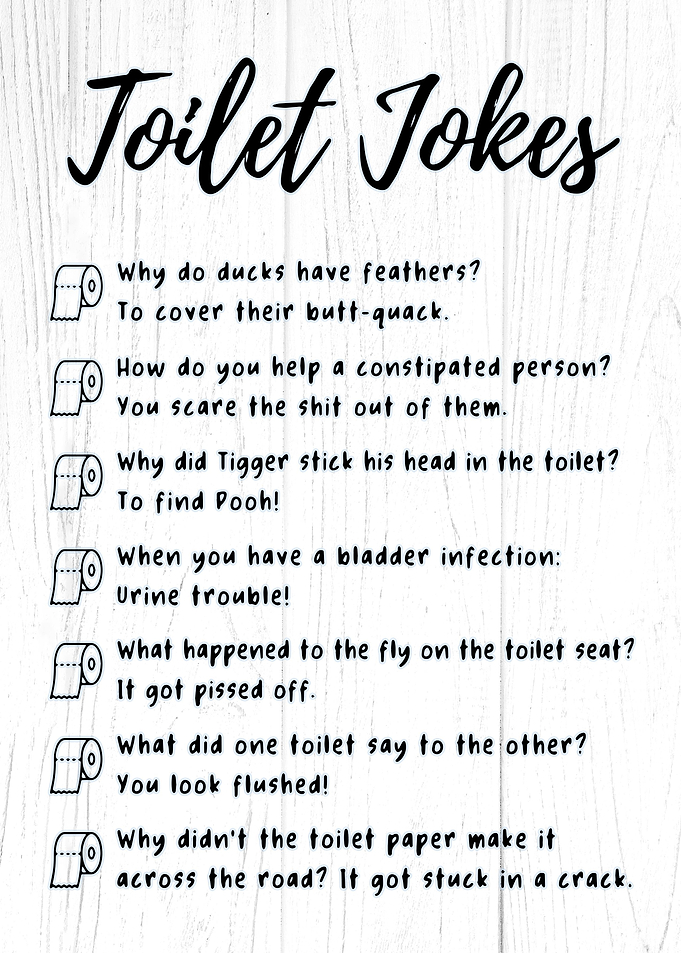 Toilet Jokes

Why do ducks have feathers?
To cover their butt-quack.

How do you help a constipated person?
You scare the shit out of them.

Why did Tigger stick his head in the toilet?
To find Pooh!

When you have a bladder infection:
Urine trouble!

What happened to the fly on the toilet seat?
It got pissed off.

What did one toilet say to the other?
You look flushed!

Why didn't the toilet paper make it across the road? It got stuck in a crack.